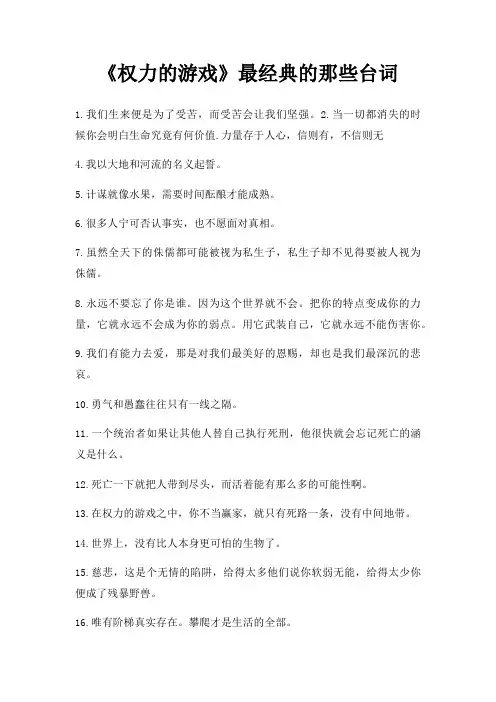 《权力的游戏》最经典的那些台词

1.我们生来便是为了受苦，而受苦会让我们坚强。2.当一切都消失的时候你会明白生命究竟有何价值.力量存于人心，信则有，不信则无

4.我以大地和河流的名义起誓。

5.计谋就像水果，需要时间酝酿才能成熟。

6.很多人宁可否认事实，也不愿面对真相。

7.虽然全天下的侏儒都可能被视为私生子，私生子却不见得要被人视为侏儒。

8.永远不要忘了你是谁。因为这个世界就不会。把你的特点变成你的力量，它就永远不会成为你的弱点。用它武装自己，它就永远不能伤害你。

9.我们有能力去爱，那是对我们最美好的恩赐，却也是我们最深沉的悲哀。

10.勇气和愚蠢往往只有一线之隔。

11.一个统治者如果让其他人替自己执行死刑，他很快就会忘记死亡的涵义是什么。

12.死亡一下就把人带到尽头，而活着能有那么多的可能性啊。

13.在权力的游戏之中，你不当赢家，就只有死路一条，没有中间地带。

14.世界上，没有比人本身更可怕的生物了。

15.慈悲，这是个无情的陷阱，给得太多他们说你软弱无能，给得太少你便成了残暴野兽。

16.唯有阶梯真实存在。攀爬才是生活的全部。